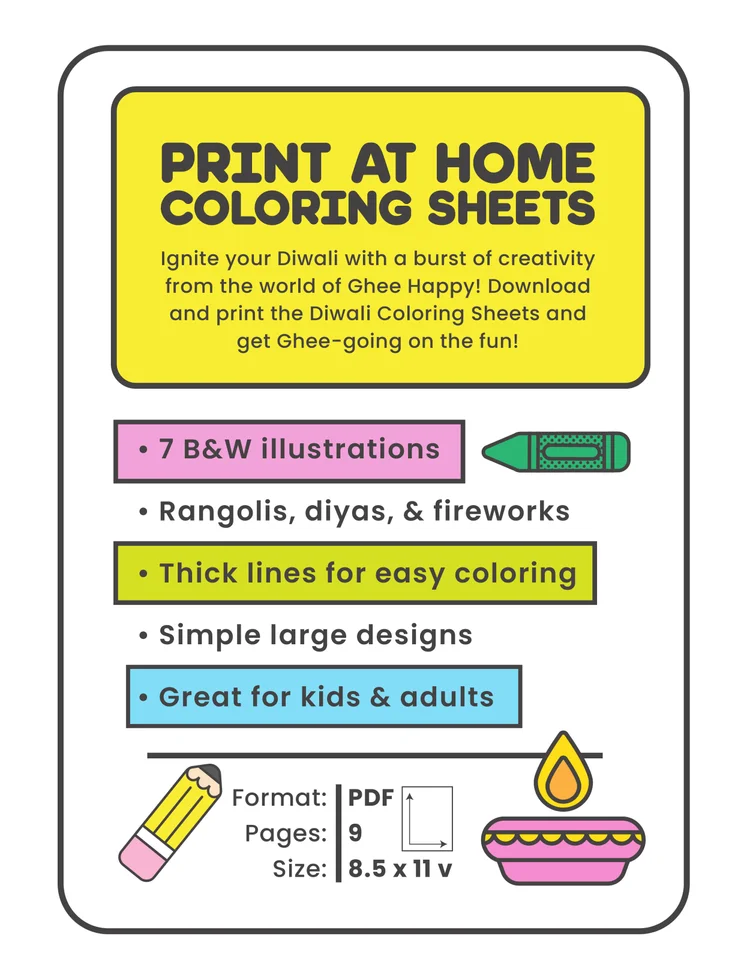 PRINT AT HOME COLORING SHEETS

Ignite your Diwali with a burst of creativity from the world of Ghee Happy! Download and print the Diwali Coloring Sheets and get Ghee-going on the fun!

• 7 B&W illustrations

• Rangolis, diyas, & fireworks

• Thick lines for easy coloring

• Simple large designs

• Great for kids & adults

Format: PDF
Pages: 9
Size: 8.5 x 11 v